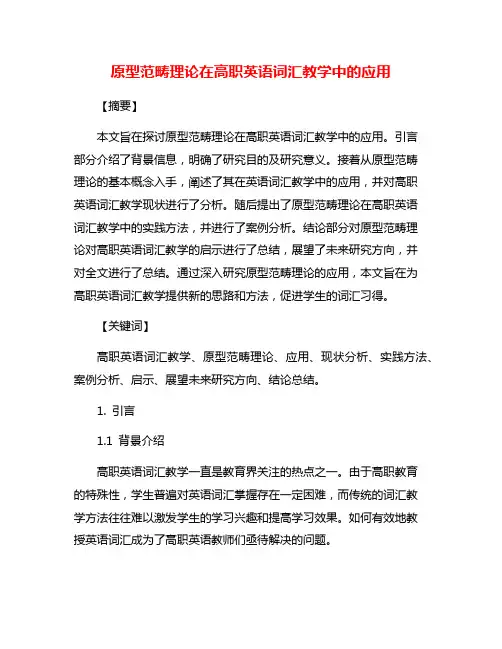 原型范畴理论在高职英语词汇教学中的应用

【摘要】

本文旨在探讨原型范畴理论在高职英语词汇教学中的应用。引言部分介绍了背景信息，明确了研究目的及研究意义。接着从原型范畴理论的基本概念入手，阐述了其在英语词汇教学中的应用，并对高职英语词汇教学现状进行了分析。随后提出了原型范畴理论在高职英语词汇教学中的实践方法，并进行了案例分析。结论部分对原型范畴理论对高职英语词汇教学的启示进行了总结，展望了未来研究方向，并对全文进行了总结。通过深入研究原型范畴理论的应用，本文旨在为高职英语词汇教学提供新的思路和方法，促进学生的词汇习得。

【关键词】

高职英语词汇教学、原型范畴理论、应用、现状分析、实践方法、案例分析、启示、展望未来研究方向、结论总结。

1. 引言

1.1 背景介绍

高职英语词汇教学一直是教育界关注的热点之一。由于高职教育的特殊性，学生普遍对英语词汇掌握存在一定困难，而传统的词汇教学方法往往难以激发学生的学习兴趣和提高学习效果。如何有效地教授英语词汇成为了高职英语教师们亟待解决的问题。